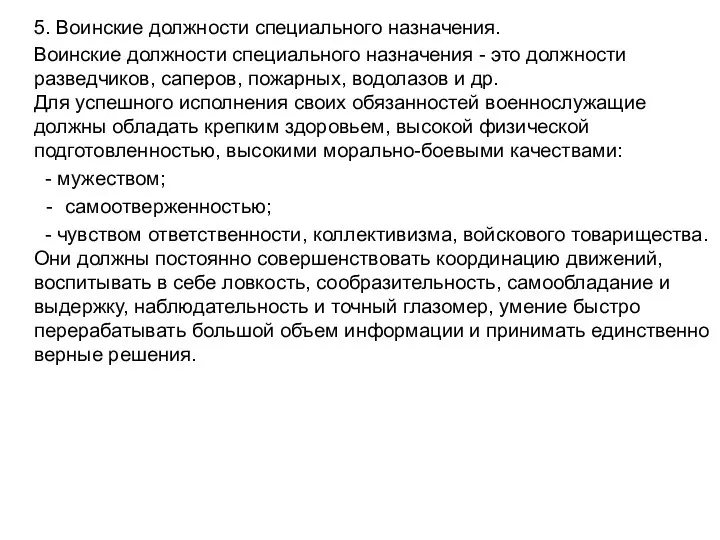 5. Воинские должности специального назначения.

Воинские должности специального назначения - это должности разведчиков, саперов, пожарных, водолазов и др.
Для успешного исполнения своих обязанностей военнослужащие должны обладать крепким здоровьем, высокой физической подготовленностью, высокими морально-боевыми качествами:
- мужеством;
- самоотверженностью;
- чувством ответственности, коллективизма, войскового товарищества.
Они должны постоянно совершенствовать координацию движений, воспитывать в себе ловкость, сообразительность, самообладание и выдержку, наблюдательность и точный глазомер, умение быстро перерабатывать большой объем информации и принимать единственно верные решения.